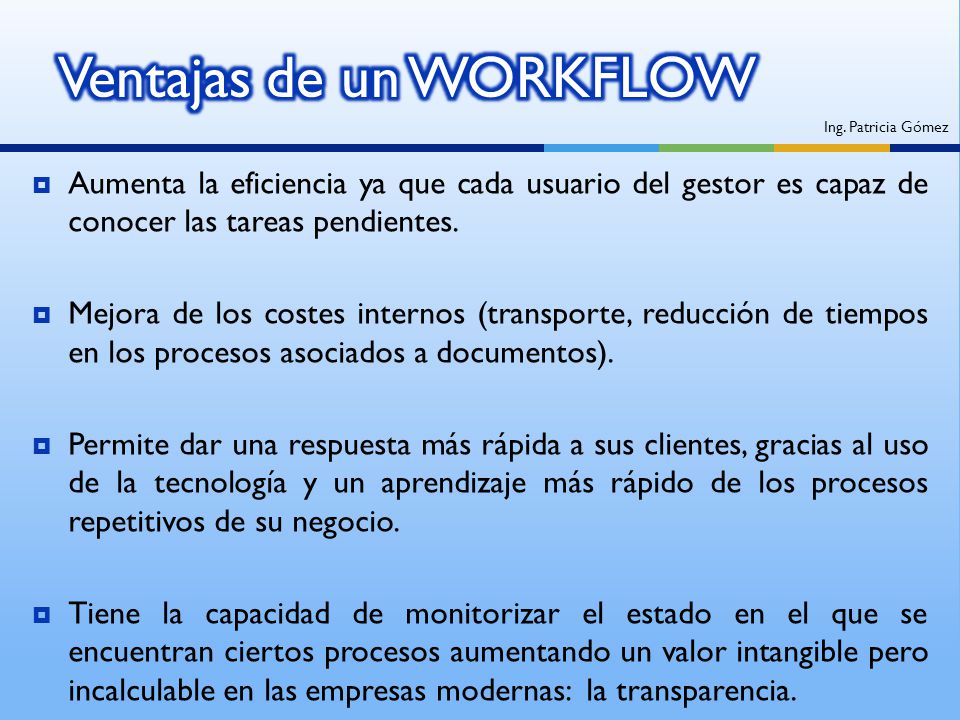 Ventajas de un WORKFLOW

Ing. Patricia Gómez

Aumenta la eficiencia ya que cada usuario del gestor es capaz de conocer las tareas pendientes.

Mejora de los costes internos (transporte, reducción de tiempos en los procesos asociados a documentos).

Permite dar una respuesta más rápida a sus clientes, gracias al uso de la tecnología y un aprendizaje más rápido de los procesos repetitivos de su negocio.

Tiene la capacidad de monitorizar el estado en el que se encuentran ciertos procesos aumentando un valor intangible pero incalculable en las empresas modernas: la transparencia.